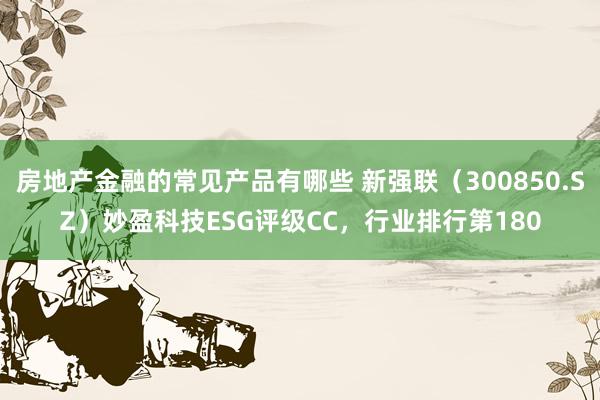 房地产金融的常见产品有哪些 新强联（300850.SZ）妙盈科技ESG评级CC，行业排行第180